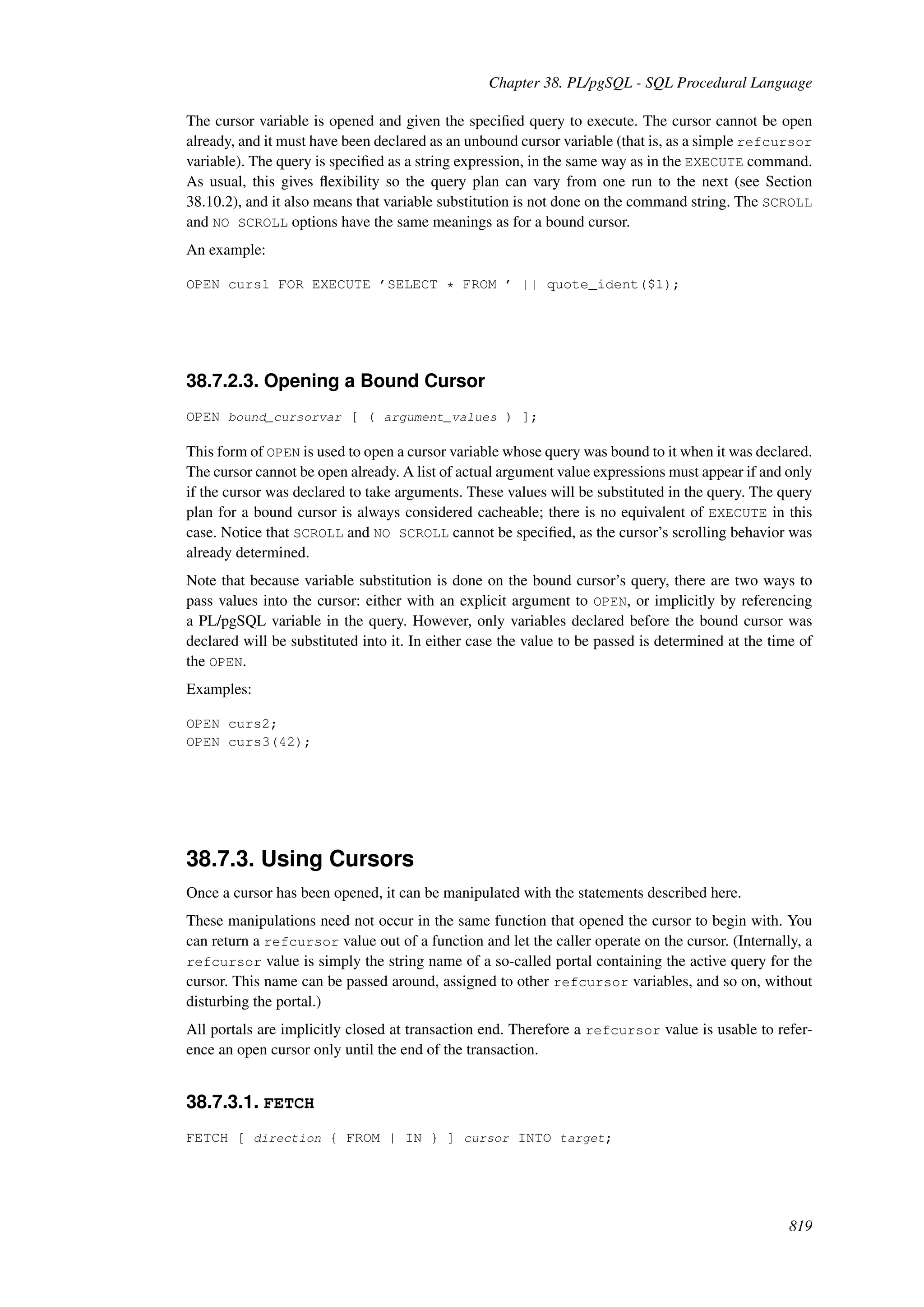 Chapter 38. PL/pgSQL - SQL Procedural Language

The cursor variable is opened and given the specified query to execute. The cursor cannot be open already, and it must have been declared as an unbound cursor variable (that is, as a simple refcursor variable). The query is specified as a string expression, in the same way as in the EXECUTE command. As usual, this gives flexibility so the query plan can vary from one run to the next (see Section 38.10.2), and it also means that variable substitution is not done on the command string. The SCROLL and NO SCROLL options have the same meanings as for a bound cursor.

An example:

OPEN curs1 FOR EXECUTE 'SELECT * FROM ' || quote_ident($1);

38.7.2.3. Opening a Bound Cursor

OPEN bound_cursorvar [ ( argument_values ) ];

This form of OPEN is used to open a cursor variable whose query was bound to it when it was declared. The cursor cannot be open already. A list of actual argument value expressions must appear if and only if the cursor was declared to take arguments. These values will be substituted in the query. The query plan for a bound cursor is always considered cacheable; there is no equivalent of EXECUTE in this case. Notice that SCROLL and NO SCROLL cannot be specified, as the cursor's scrolling behavior was already determined.

Note that because variable substitution is done on the bound cursor's query, there are two ways to pass values into the cursor: either with an explicit argument to OPEN, or implicitly by referencing a PL/pgSQL variable in the query. However, only variables declared before the bound cursor was declared will be substituted into it. In either case the value to be passed is determined at the time of the OPEN.

Examples:

OPEN curs2;
OPEN curs3(42);

38.7.3. Using Cursors

Once a cursor has been opened, it can be manipulated with the statements described here.

These manipulations need not occur in the same function that opened the cursor to begin with. You can return a refcursor value out of a function and let the caller operate on the cursor. (Internally, a refcursor value is simply the string name of a so-called portal containing the active query for the cursor. This name can be passed around, assigned to other refcursor variables, and so on, without disturbing the portal.)

All portals are implicitly closed at transaction end. Therefore a refcursor value is usable to reference an open cursor only until the end of the transaction.

38.7.3.1. FETCH

FETCH [ direction { FROM | IN } ] cursor INTO target;

819